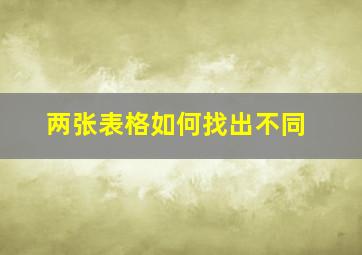 两张表格如何找出不同